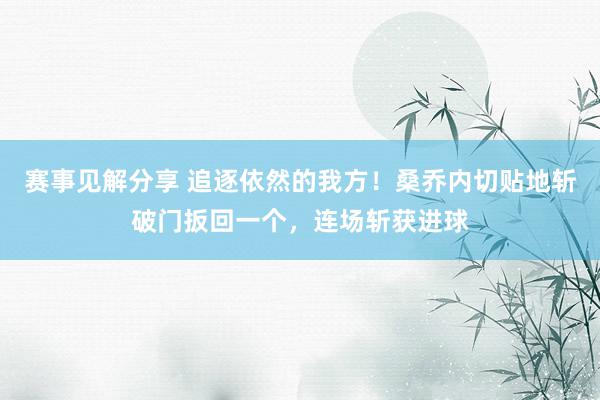 赛事见解分享 追逐依然的我方！桑乔内切贴地斩破门扳回一个，连场斩获进球